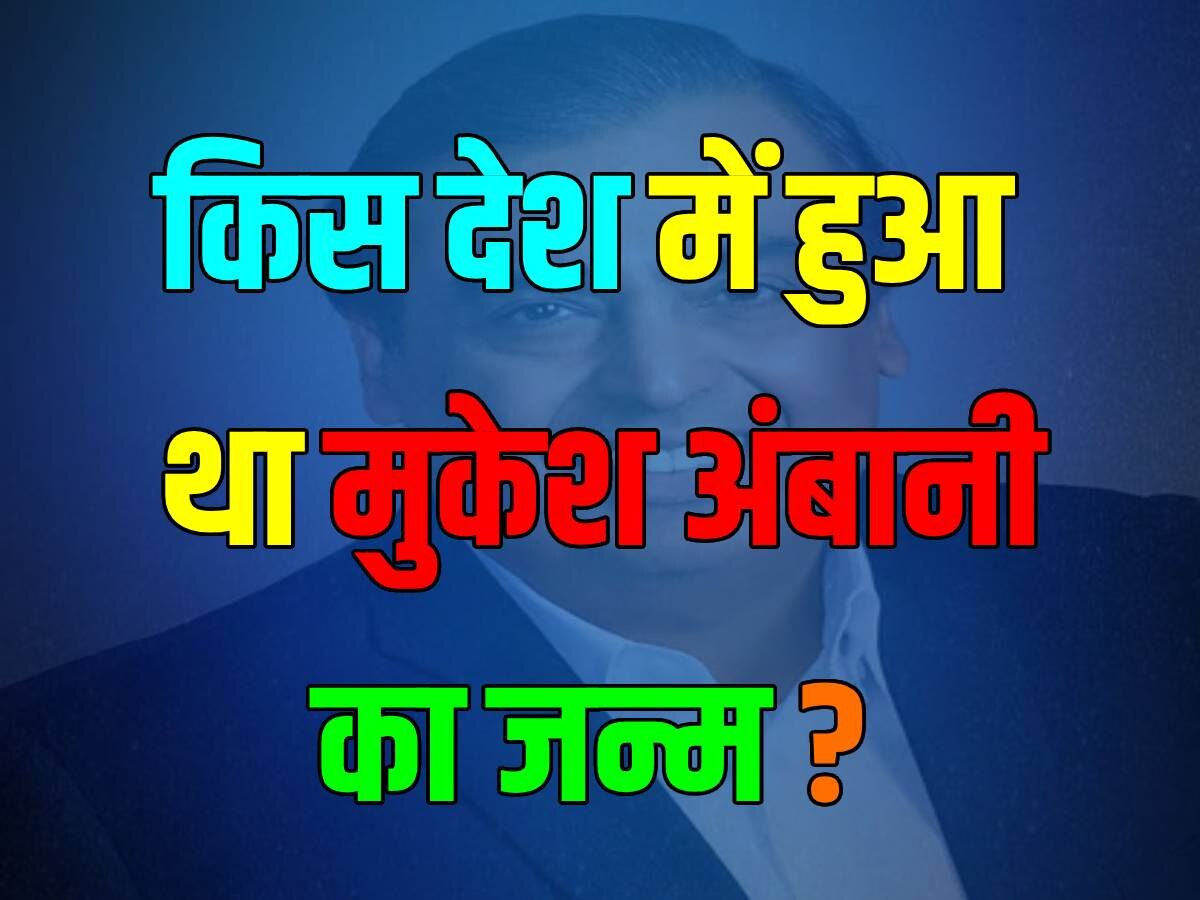 किस देश में हुआ था मुकेश अंबानी का जन्म ?